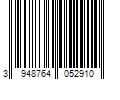 3 948764 052910